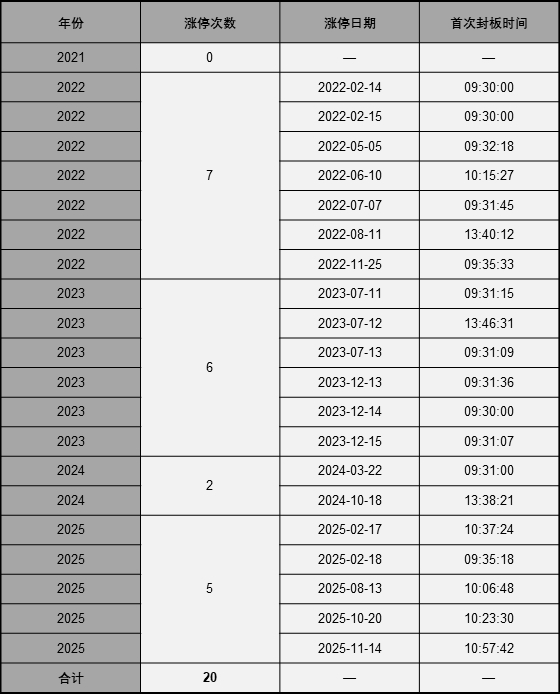 | 年份 | 涨停次数 | 涨停日期 | 首次封板时间 |
|---|---|---|---|
| 2021 | 0 | — | — |
| 2022 | 7 | 2022-02-14 | 09:30:00 |
| 2022 | | 2022-02-15 | 09:30:00 |
| 2022 | | 2022-05-05 | 09:32:18 |
| 2022 | | 2022-06-10 | 10:15:27 |
| 2022 | | 2022-07-07 | 09:31:45 |
| 2022 | | 2022-08-11 | 13:40:12 |
| 2022 | | 2022-11-25 | 09:35:33 |
| 2023 | 6 | 2023-07-11 | 09:31:15 |
| 2023 | | 2023-07-12 | 13:46:31 |
| 2023 | | 2023-07-13 | 09:31:09 |
| 2023 | | 2023-12-13 | 09:31:36 |
| 2023 | | 2023-12-14 | 09:30:00 |
| 2023 | | 2023-12-15 | 09:31:07 |
| 2024 | 2 | 2024-03-22 | 09:31:00 |
| 2024 | | 2024-10-18 | 13:38:21 |
| 2025 | 5 | 2025-02-17 | 10:37:24 |
| 2025 | | 2025-02-18 | 09:35:18 |
| 2025 | | 2025-08-13 | 10:06:48 |
| 2025 | | 2025-10-20 | 10:23:30 |
| 2025 | | 2025-11-14 | 10:57:42 |
| 合计 | 20 | — | — |